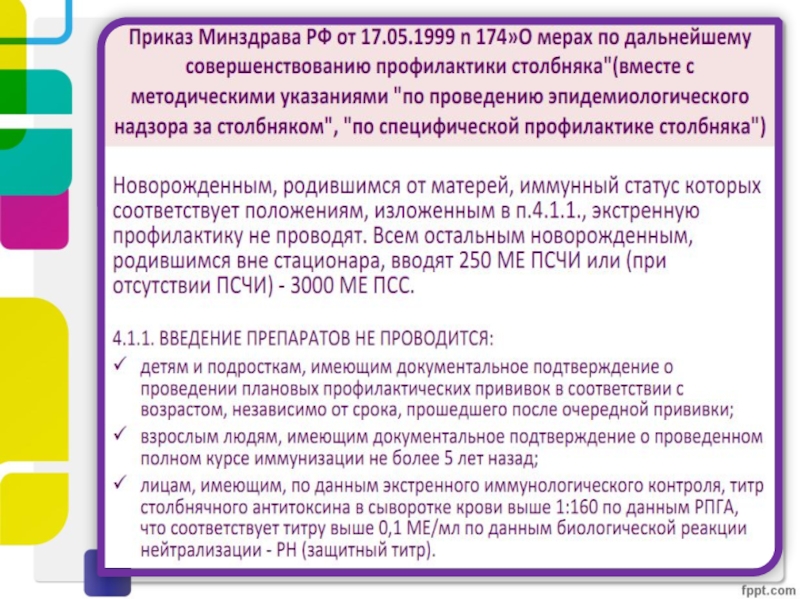 Приказ Минздрава РФ от 17.05.1999 n 174»О мерах по дальнейшему совершенствованию профилактики столбняка"(вместе с методическими указаниями "по проведению эпидемиологического надзора за столбняком", "по специфической профилактике столбняка")

Новорожденным, родившимся от матерей, иммунный статус которых соответствует положениям, изложенным в п.4.1.1., экстренную профилактику не проводят. Всем остальным новорожденным, родившимся вне стационара, вводят 250 МЕ ПСЧИ или (при отсутствии ПСЧИ) - 3000 МЕ ПСС.

4.1.1. ВВЕДЕНИЕ ПРЕПАРАТОВ НЕ ПРОВОДИТСЯ:

✓ детям и подросткам, имеющим документальное подтверждение о проведении плановых профилактических прививок в соответствии с возрастом, независимо от срока, прошедшего после очередной прививки;

✓ взрослым людям, имеющим документальное подтверждение о проведенном полном курсе иммунизации не более 5 лет назад;

✓ лицам, имеющим, по данным экстренного иммунологического контроля, титр столбнячного антитоксина в сыворотке крови выше 1:160 по данным РПГА, что соответствует титру выше 0,1 МЕ/мл по данным биологической реакции нейтрализации - РН (защитный титр).

fppt.com